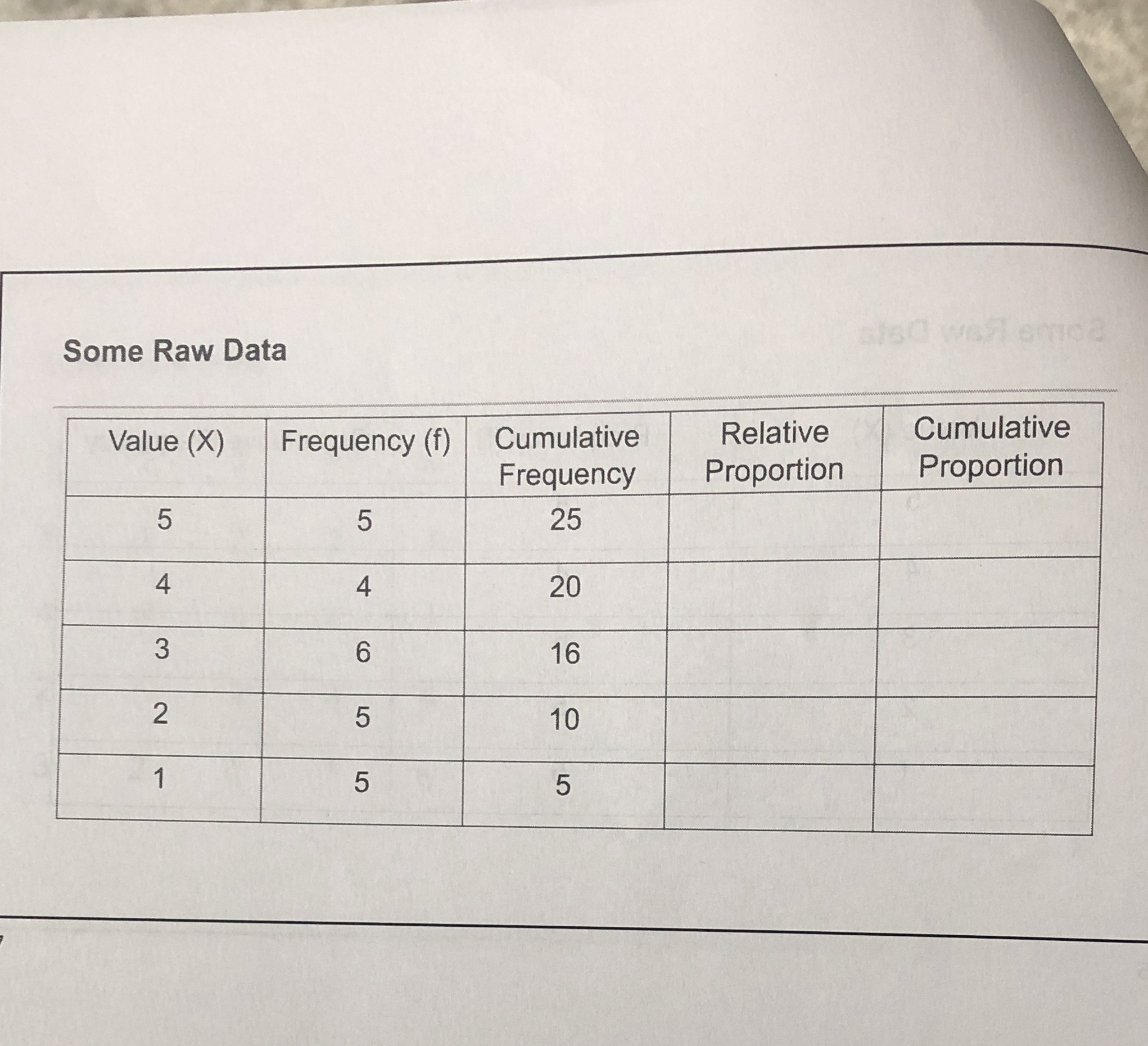 Some Raw Data

| Value (X) | Frequency (f) | Cumulative Frequency | Relative Proportion | Cumulative Proportion |
|---|---|---|---|---|
| 5 | 5 | 25 | | |
| 4 | 4 | 20 | | |
| 3 | 6 | 16 | | |
| 2 | 5 | 10 | | |
| 1 | 5 | 5 | | |